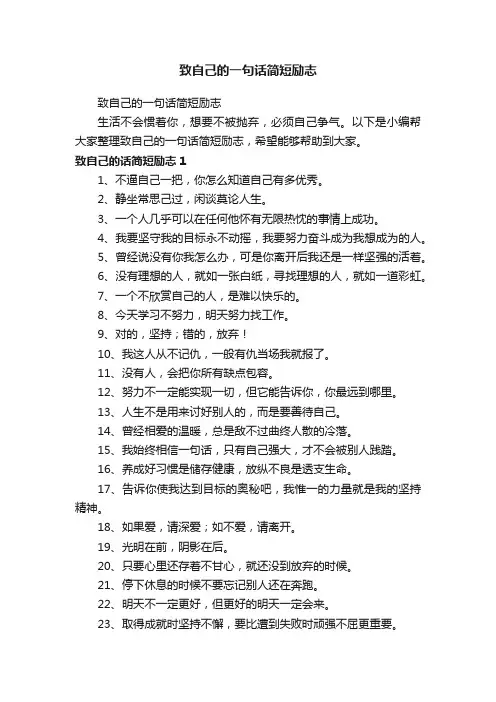 致自己的一句话简短励志

致自己的一句话简短励志

生活不会惯着你，想要不被抛弃，必须自己争气。以下是小编帮大家整理致自己的一句话简短励志，希望能够帮助到大家。

致自己的话简短励志 1

1、不逼自己一把，你怎么知道自己有多优秀。

2、静坐常思己过，闲谈莫论人生。

3、一个人几乎可以在任何他怀有无限热忱的事情上成功。

4、我要坚守我的目标永不动摇，我要努力奋斗成为我想成为的人。

5、曾经说没有你我怎么办，可是你离开后我还是一样坚强的活着。

6、没有理想的人，就如一张白纸，寻找理想的人，就如一道彩虹。

7、一个不欣赏自己的人，是难以快乐的。

8、今天学习不努力，明天努力找工作。

9、对的，坚持；错的，放弃！

10、我这人从不记仇，一般有仇当场我就报了。

11、没有人，会把你所有缺点包容。

12、努力不一定能实现一切，但它能告诉你，你最远到哪里。

13、人生不是用来讨好别人的，而是要善待自己。

14、曾经相爱的温暖，总是敌不过曲终人散的冷落。

15、我始终相信一句话，只有自己强大，才不会被别人践踏。

16、养成好习惯是储存健康，放纵不良是透支生命。

17、告诉你使我达到目标的奥秘吧，我惟一的力量就是我的坚持精神。

18、如果爱，请深爱；如不爱，请离开。

19、光明在前，阴影在后。

20、只要心里还存着不甘心，就还没到放弃的时候。

21、停下休息的时候不要忘记别人还在奔跑。

22、明天不一定更好，但更好的明天一定会来。

23、取得成就时坚持不懈，要比遭到失败时顽强不屈更重要。